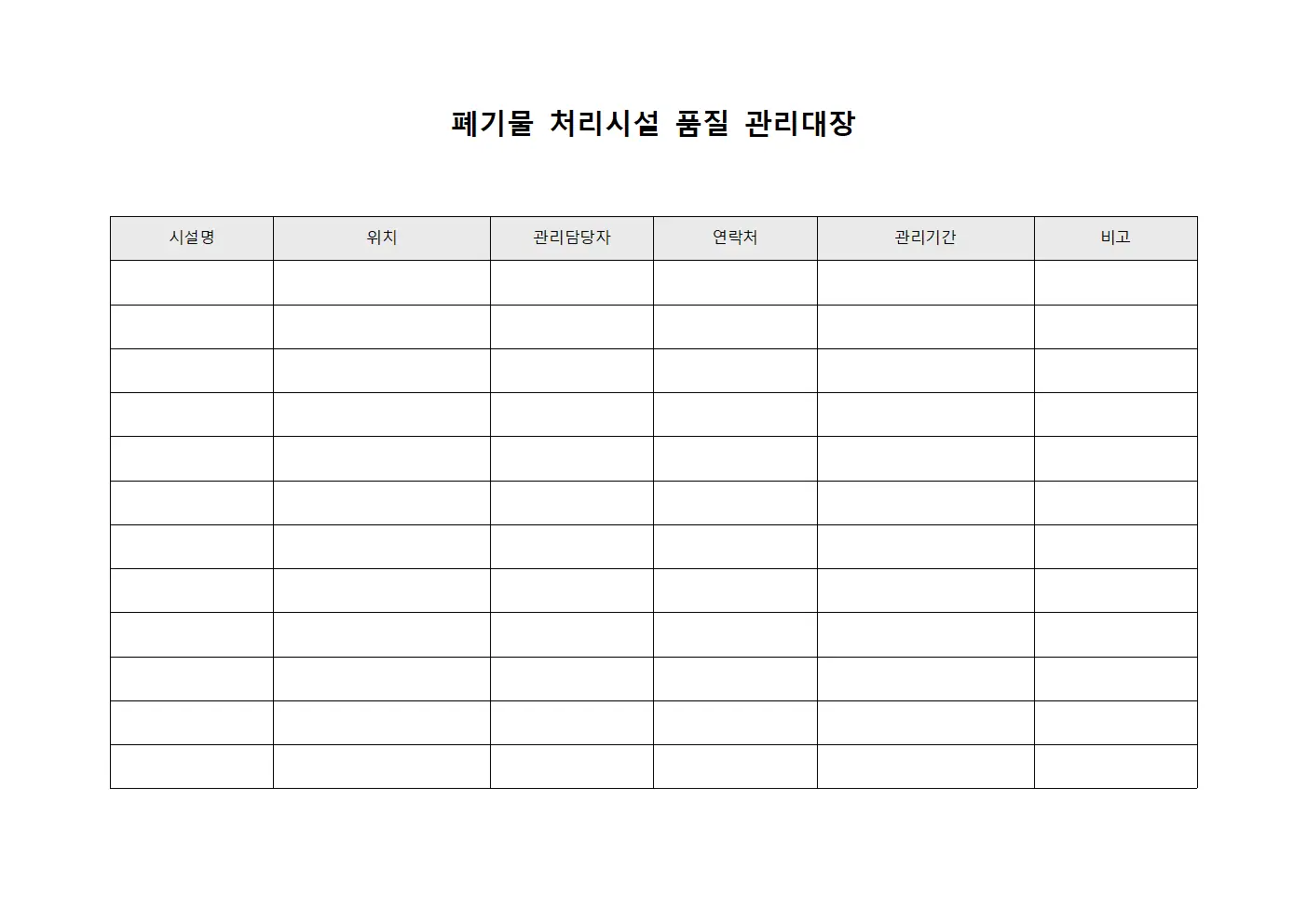 폐기물 처리시설 품질 관리대장

| 시설명 | 위치 | 관리담당자 | 연락처 | 관리기간 | 비고 |
|---|---|---|---|---|---|
| | | | | | |
| | | | | | |
| | | | | | |
| | | | | | |
| | | | | | |
| | | | | | |
| | | | | | |
| | | | | | |
| | | | | | |
| | | | | | |
| | | | | | |
| | | | | | |